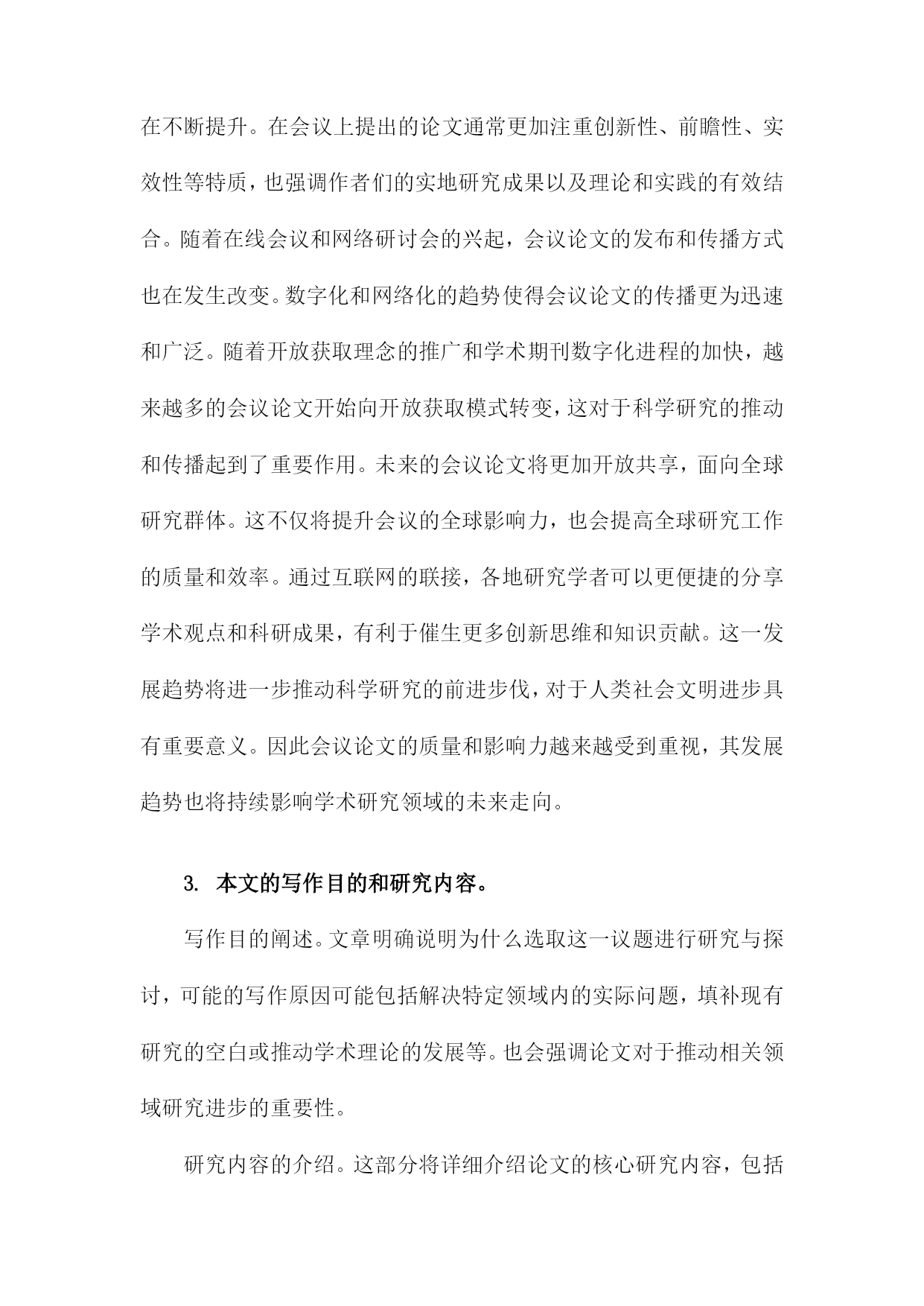 在不断提升。在会议上提出的论文通常更加注重创新性、前瞻性、实效性等特质，也强调作者们的实地研究成果以及理论和实践的有效结合。随着在线会议和网络研讨会的兴起，会议论文的发布和传播方式也在发生改变。数字化和网络化的趋势使得会议论文的传播更为迅速和广泛。随着开放获取理念的推广和学术期刊数字化进程的加快，越来越多的会议论文开始向开放获取模式转变，这对于科学研究的推动和传播起到了重要作用。未来的会议论文将更加开放共享，面向全球研究群体。这不仅将提升会议的全球影响力，也会提高全球研究工作的质量和效率。通过互联网的联接，各地研究学者可以更便捷的分享学术观点和科研成果，有利于催生更多创新思维和知识贡献。这一发展趋势将进一步推动科学研究的前进步伐，对于人类社会文明进步具有重要意义。因此会议论文的质量和影响力越来越受到重视，其发展趋势也将持续影响学术研究领域的未来走向。

3. 本文的写作目的和研究内容。

写作目的阐述。文章明确说明为什么选取这一议题进行研究与探讨，可能的写作原因可能包括解决特定领域内的实际问题，填补现有研究的空白或推动学术理论的发展等。也会强调论文对于推动相关领域研究进步的重要性。

研究内容的介绍。这部分将详细介绍论文的核心研究内容，包括